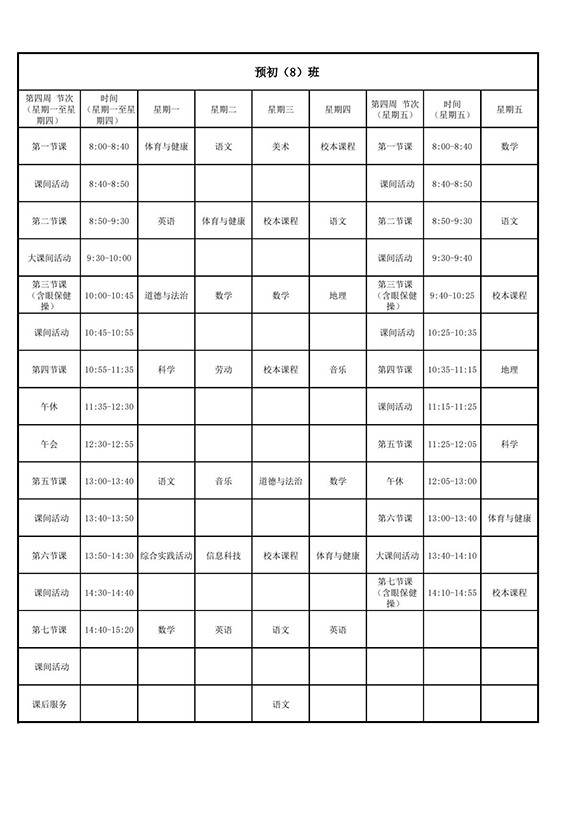 预初（8）班

| 第四周 节次（星期一至星期四） | 时间（星期一至星期四） | 星期一 | 星期二 | 星期三 | 星期四 | 第四周 节次（星期五） | 时间（星期五） | 星期五 |
|---|---|---|---|---|---|---|---|---|
| 第一节课 | 8:00-8:40 | 体育与健康 | 语文 | 美术 | 校本课程 | 第一节课 | 8:00-8:40 | 数学 |
| 课间活动 | 8:40-8:50 | | | | | 课间活动 | 8:40-8:50 | |
| 第二节课 | 8:50-9:30 | 英语 | 体育与健康 | 校本课程 | 语文 | 第二节课 | 8:50-9:30 | 语文 |
| 大课间活动 | 9:30-10:00 | | | | | 课间活动 | 9:30-9:40 | |
| 第三节课（含眼保健操） | 10:00-10:45 | 道德与法治 | 数学 | 数学 | 地理 | 第三节课（含眼保健操） | 9:40-10:25 | 校本课程 |
| 课间活动 | 10:45-10:55 | | | | | 课间活动 | 10:25-10:35 | |
| 第四节课 | 10:55-11:35 | 科学 | 劳动 | 校本课程 | 音乐 | 第四节课 | 10:35-11:15 | 地理 |
| 午休 | 11:35-12:30 | | | | | 课间活动 | 11:15-11:25 | |
| 午会 | 12:30-12:55 | | | | | 第五节课 | 11:25-12:05 | 科学 |
| 第五节课 | 13:00-13:40 | 语文 | 音乐 | 道德与法治 | 数学 | 午休 | 12:05-13:00 | |
| 课间活动 | 13:40-13:50 | | | | | 第六节课 | 13:00-13:40 | 体育与健康 |
| 第六节课 | 13:50-14:30 | 综合实践活动 | 信息科技 | 校本课程 | 体育与健康 | 大课间活动 | 13:40-14:10 | |
| 课间活动 | 14:30-14:40 | | | | | 第七节课（含眼保健操） | 14:10-14:55 | 校本课程 |
| 第七节课 | 14:40-15:20 | 数学 | 英语 | 语文 | 英语 | | | |
| 课间活动 | | | | | | | | |
| 课后服务 | | | | 语文 | | | | |